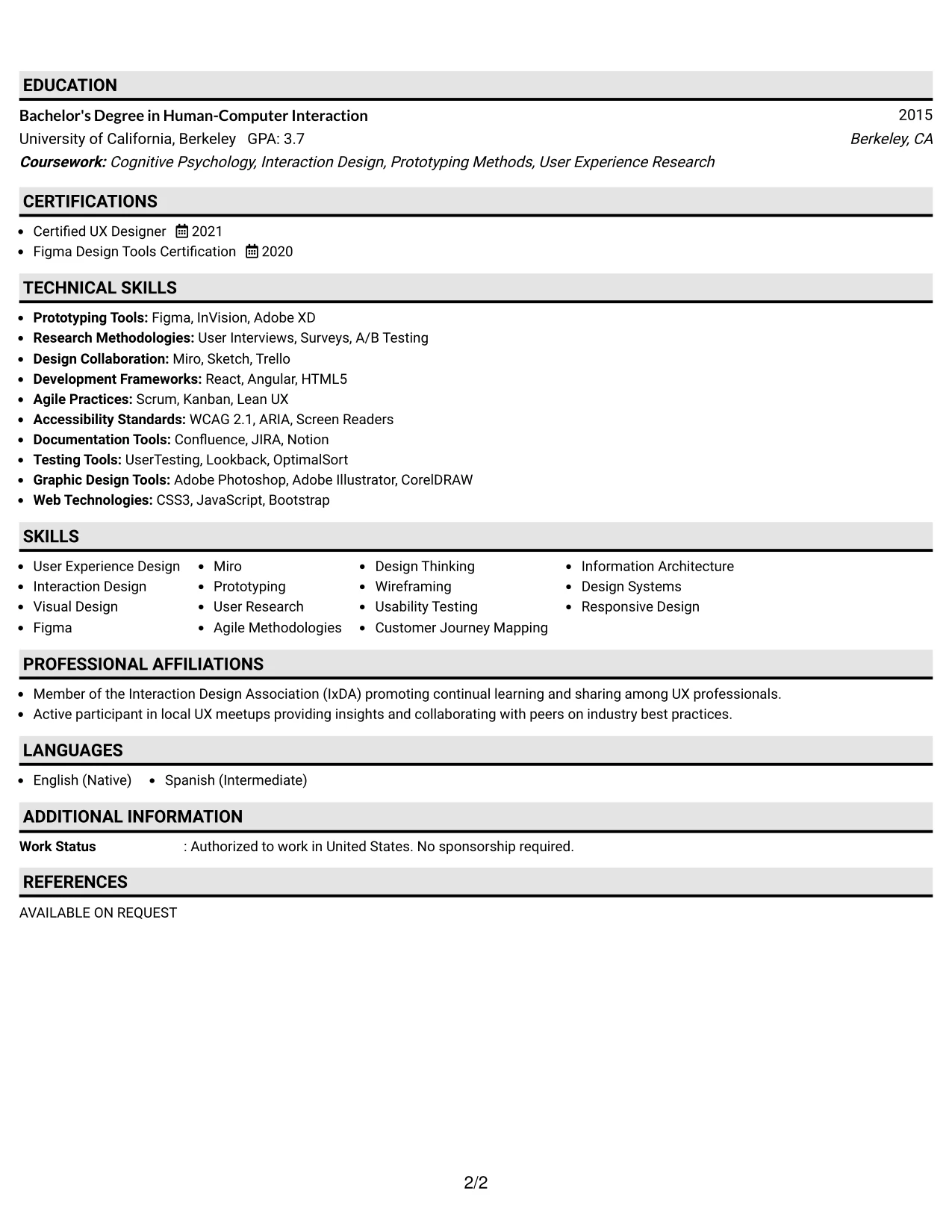 EDUCATION

Bachelor's Degree in Human-Computer Interaction
2015
University of California, Berkeley GPA: 3.7
Berkeley, CA
Coursework: Cognitive Psychology, Interaction Design, Prototyping Methods, User Experience Research

CERTIFICATIONS

• Certified UX Designer 2021
• Figma Design Tools Certification 2020

TECHNICAL SKILLS

• Prototyping Tools: Figma, InVision, Adobe XD
• Research Methodologies: User Interviews, Surveys, A/B Testing
• Design Collaboration: Miro, Sketch, Trello
• Development Frameworks: React, Angular, HTML5
• Agile Practices: Scrum, Kanban, Lean UX
• Accessibility Standards: WCAG 2.1, ARIA, Screen Readers
• Documentation Tools: Confluence, JIRA, Notion
• Testing Tools: UserTesting, Lookback, OptimalSort
• Graphic Design Tools: Adobe Photoshop, Adobe Illustrator, CorelDRAW
• Web Technologies: CSS3, JavaScript, Bootstrap

SKILLS

• User Experience Design
• Interaction Design
• Visual Design
• Figma
• Miro
• Prototyping
• User Research
• Agile Methodologies
• Design Thinking
• Wireframing
• Usability Testing
• Customer Journey Mapping
• Information Architecture
• Design Systems
• Responsive Design

PROFESSIONAL AFFILIATIONS

• Member of the Interaction Design Association (IxDA) promoting continual learning and sharing among UX professionals.
• Active participant in local UX meetups providing insights and collaborating with peers on industry best practices.

LANGUAGES

• English (Native) • Spanish (Intermediate)

ADDITIONAL INFORMATION

Work Status : Authorized to work in United States. No sponsorship required.

REFERENCES

AVAILABLE ON REQUEST

2/2